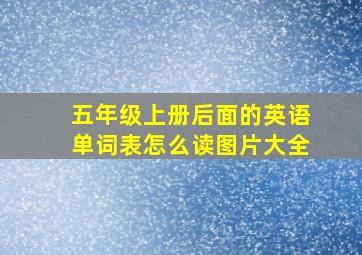 五年级上册后面的英语单词表怎么读图片大全